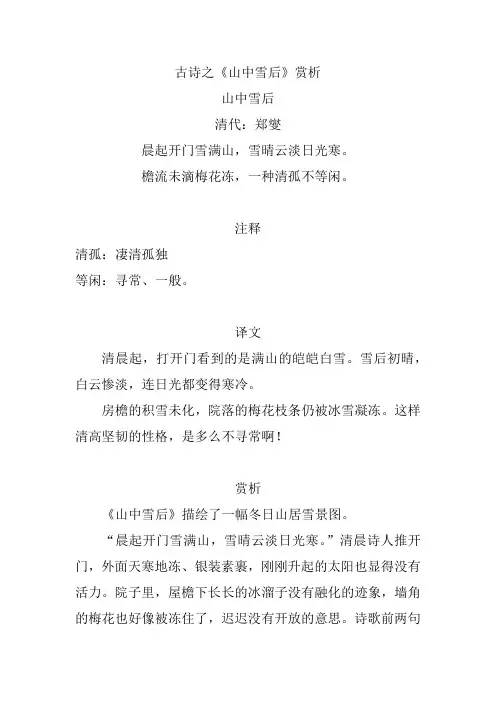 古诗之《山中雪后》赏析

山中雪后

清代：郑燮

晨起开门雪满山，雪晴云淡日光寒。

檐流未滴梅花冻，一种清孤不等闲。

注释

清孤：凄清孤独

等闲：寻常、一般。

译文

清晨起，打开门看到的是满山的皑皑白雪。雪后初晴，白云惨淡，连日光都变得寒冷。

房檐的积雪未化，院落的梅花枝条仍被冰雪凝冻。这样清高坚韧的性格，是多么不寻常啊！

赏析

《山中雪后》描绘了一幅冬日山居雪景图。

“晨起开门雪满山，雪晴云淡日光寒。”清晨诗人推开门，外面天寒地冻、银装素裹，刚刚升起的太阳也显得没有活力。院子里，屋檐下长长的冰溜子没有融化的迹象，墙角的梅花也好像被冻住了，迟迟没有开放的意思。诗歌前两句